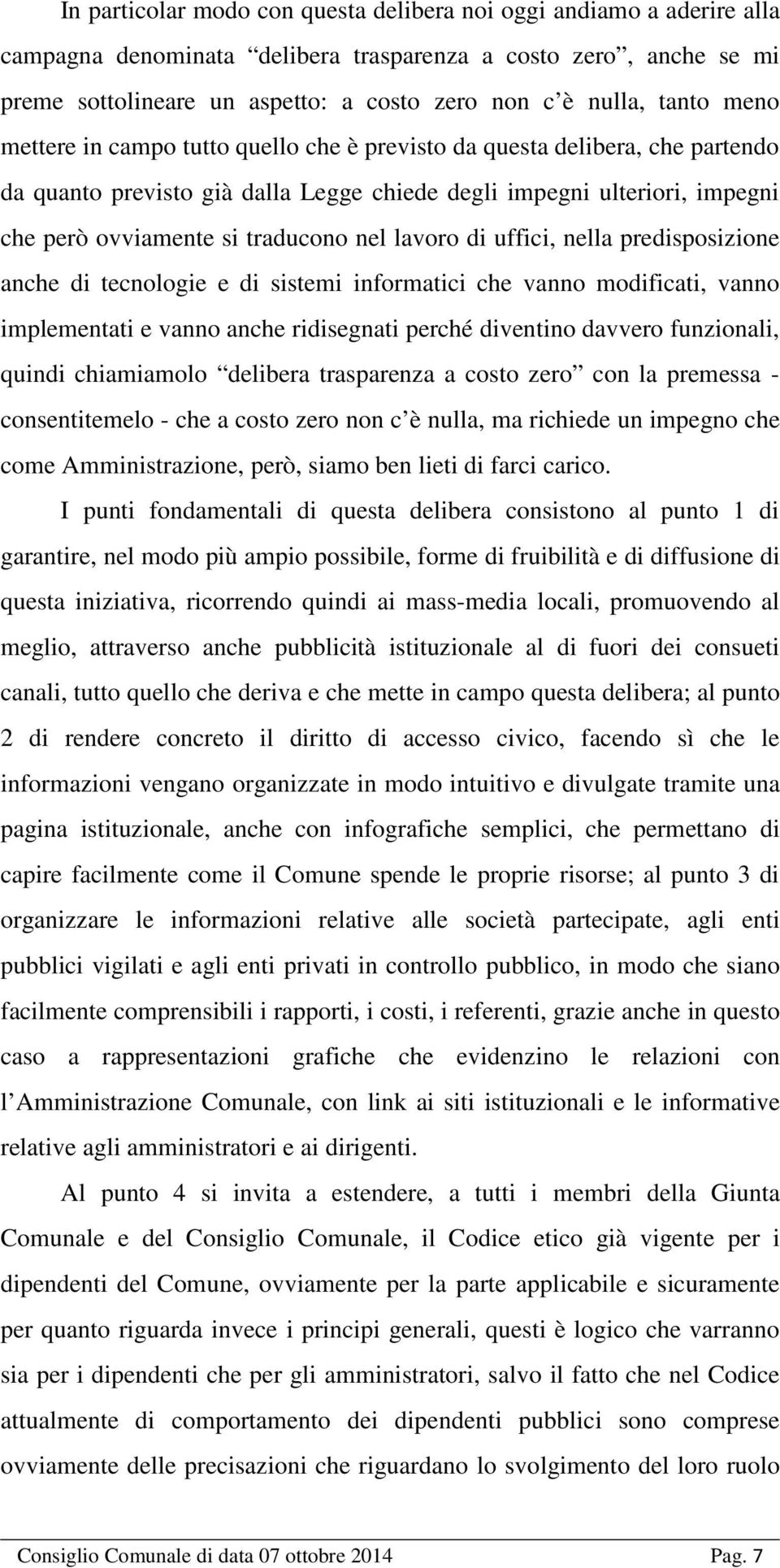 In particolar modo con questa delibera noi oggi andiamo a aderire alla campagna denominata “delibera trasparenza a costo zero”, anche se mi preme sottolineare un aspetto: a costo zero non c’è nulla, tanto meno mettere in campo tutto quello che è previsto da questa delibera, che partendo da quanto previsto già dalla Legge chiede degli impegni ulteriori, impegni che però ovviamente si traducono nel lavoro di uffici, nella predisposizione anche di tecnologie e di sistemi informatici che vanno modificati, vanno implementati e vanno anche ridisegnati perché diventino davvero funzionali, quindi chiamiamolo “delibera trasparenza a costo zero” con la premessa - consentitemelo - che a costo zero non c’è nulla, ma richiede un impegno che come Amministrazione, però, siamo ben lieti di farci carico.

I punti fondamentali di questa delibera consistono al punto 1 di garantire, nel modo più ampio possibile, forme di fruibilità e di diffusione di questa iniziativa, ricorrendo quindi ai mass-media locali, promuovendo al meglio, attraverso anche pubblicità istituzionale al di fuori dei consueti canali, tutto quello che deriva e che mette in campo questa delibera; al punto 2 di rendere concreto il diritto di accesso civico, facendo sì che le informazioni vengano organizzate in modo intuitivo e divulgate tramite una pagina istituzionale, anche con infografiche semplici, che permettano di capire facilmente come il Comune spende le proprie risorse; al punto 3 di organizzare le informazioni relative alle società partecipate, agli enti pubblici vigilati e agli enti privati in controllo pubblico, in modo che siano facilmente comprensibili i rapporti, i costi, i referenti, grazie anche in questo caso a rappresentazioni grafiche che evidenzino le relazioni con l’Amministrazione Comunale, con link ai siti istituzionali e le informative relative agli amministratori e ai dirigenti.

Al punto 4 si invita a estendere, a tutti i membri della Giunta Comunale e del Consiglio Comunale, il Codice etico già vigente per i dipendenti del Comune, ovviamente per la parte applicabile e sicuramente per quanto riguarda invece i principi generali, questi è logico che varranno sia per i dipendenti che per gli amministratori, salvo il fatto che nel Codice attualmente di comportamento dei dipendenti pubblici sono comprese ovviamente delle precisazioni che riguardano lo svolgimento del loro ruolo

Consiglio Comunale di data 07 ottobre 2014 Pag. 7